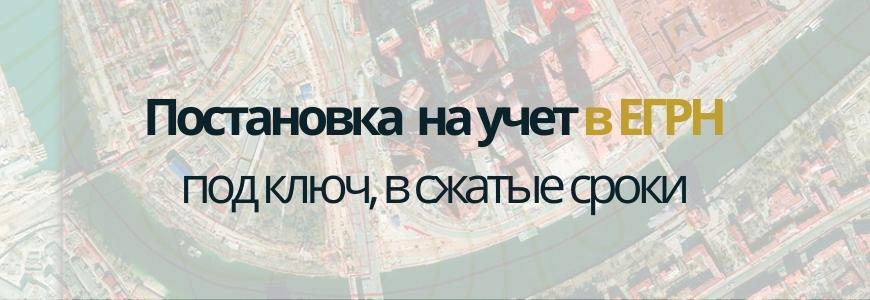 Постановка на учет в ЕГРН

под ключ, в сжатые сроки